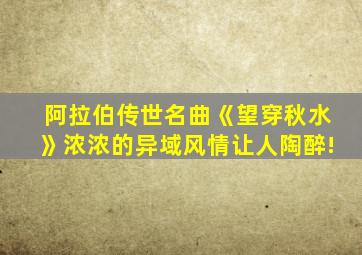 阿拉伯传世名曲《望穿秋水》浓浓的异域风情让人陶醉!